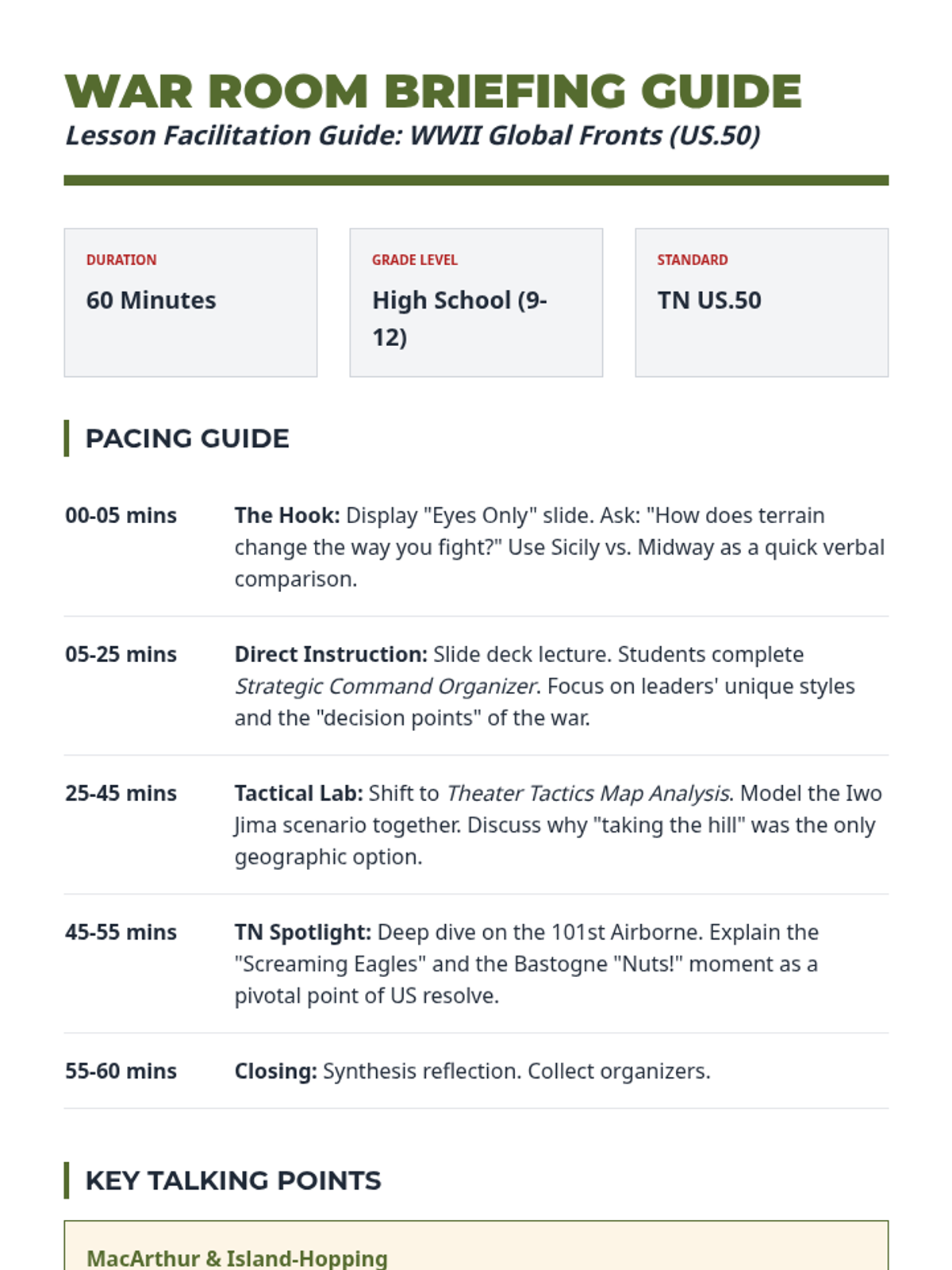 WAR ROOM BRIEFING GUIDE
Lesson Facilitation Guide: WWII Global Fronts (US.50)

DURATION
60 Minutes

GRADE LEVEL
High School (9-12)

STANDARD
TN US.50

PACING GUIDE

00-05 mins
The Hook: Display "Eyes Only" slide. Ask: "How does terrain change the way you fight?" Use Sicily vs. Midway as a quick verbal comparison.

05-25 mins
Direct Instruction: Slide deck lecture. Students complete Strategic Command Organizer. Focus on leaders' unique styles and the "decision points" of the war.

25-45 mins
Tactical Lab: Shift to Theater Tactics Map Analysis. Model the Iwo Jima scenario together. Discuss why "taking the hill" was the only geographic option.

45-55 mins
TN Spotlight: Deep dive on the 101st Airborne. Explain the "Screaming Eagles" and the Bastogne "Nuts!" moment as a pivotal point of US resolve.

55-60 mins
Closing: Synthesis reflection. Collect organizers.

KEY TALKING POINTS

MacArthur & Island-Hopping